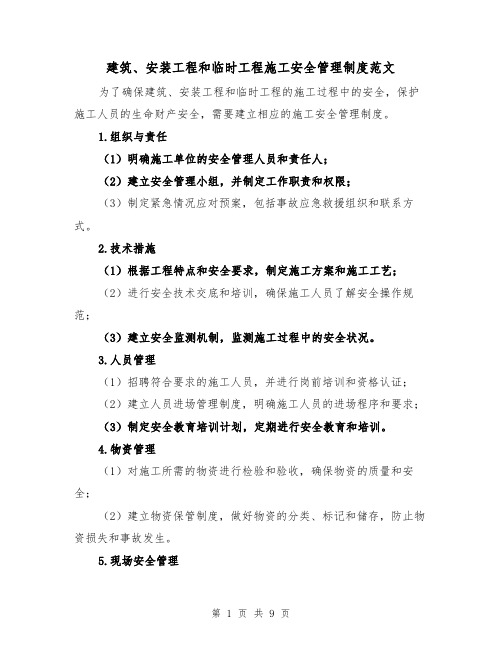 建筑、安装工程和临时工程施工安全管理制度范文

为了确保建筑、安装工程和临时工程的施工过程中的安全，保护施工人员的生命财产安全，需要建立相应的施工安全管理制度。

1.组织与责任

（1）明确施工单位的安全管理人员和责任人；

（2）建立安全管理小组，并制定工作职责和权限；

（3）制定紧急情况应对预案，包括事故应急救援组织和联系方式。

2.技术措施

（1）根据工程特点和安全要求，制定施工方案和施工工艺；

（2）进行安全技术交底和培训，确保施工人员了解安全操作规范；

（3）建立安全监测机制，监测施工过程中的安全状况。

3.人员管理

（1）招聘符合要求的施工人员，并进行岗前培训和资格认证；

（2）建立人员进场管理制度，明确施工人员的进场程序和要求；

（3）制定安全教育培训计划，定期进行安全教育和培训。

4.物资管理

（1）对施工所需的物资进行检验和验收，确保物资的质量和安全；

（2）建立物资保管制度，做好物资的分类、标记和储存，防止物资损失和事故发生。

5.现场安全管理

第 1 页 共 9 页